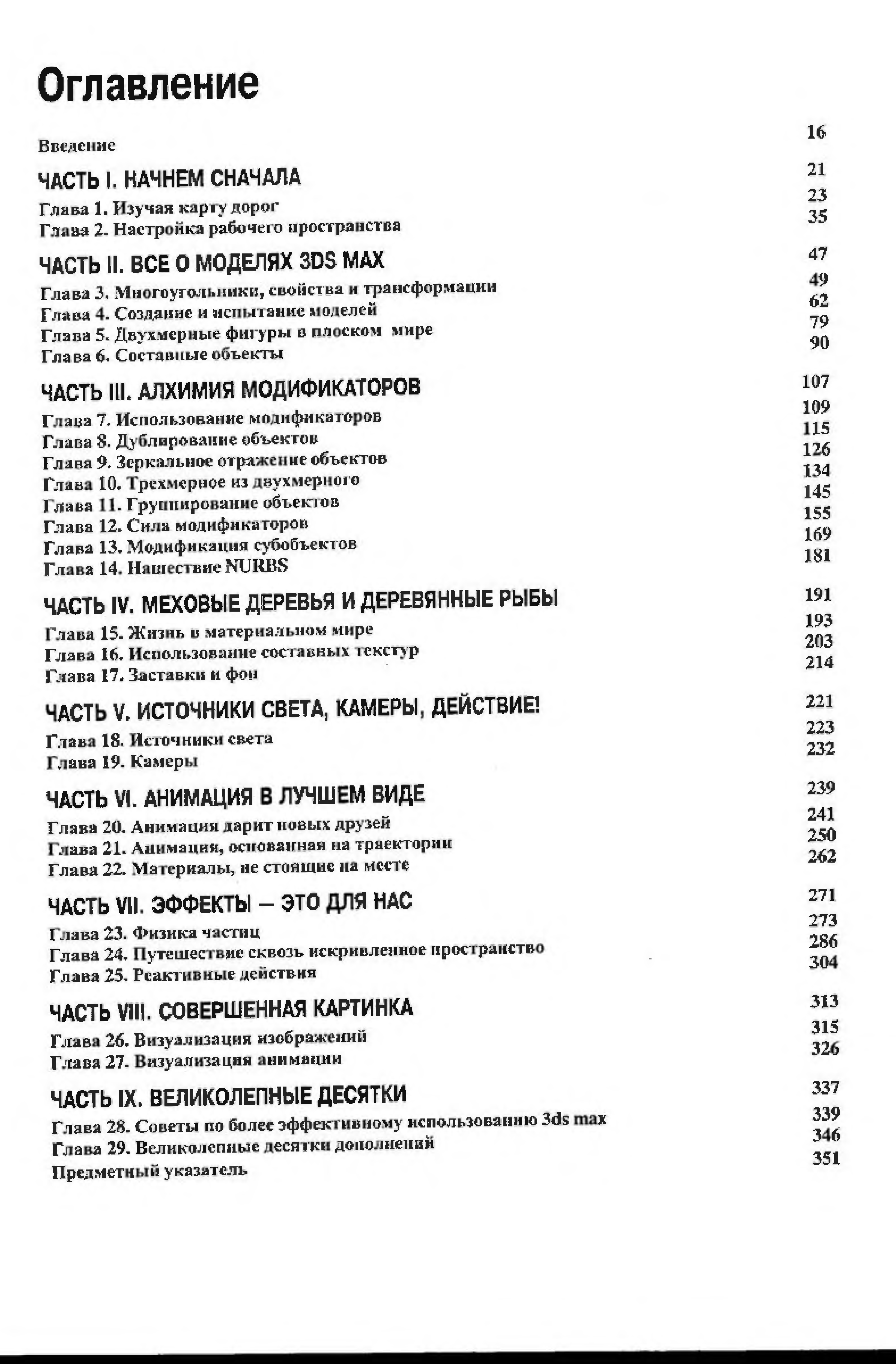 Оглавление

Введение 16

ЧАСТЬ I. НАЧНЕМ СНАЧАЛА 21

Глава 1. Изучая карту дорог 23
Глава 2. Настройка рабочего пространства 35

ЧАСТЬ II. ВСЕ О МОДЕЛЯХ 3DS MAX 47

Глава 3. Многоугольники, свойства и трансформации 49
Глава 4. Создание и испытание моделей 62
Глава 5. Двухмерные фигуры в плоском мире 79
Глава 6. Составные объекты 90

ЧАСТЬ III. АЛХИМИЯ МОДИФИКАТОРОВ 107

Глава 7. Использование модификаторов 109
Глава 8. Дублирование объектов 115
Глава 9. Зеркальное отражение объектов 126
Глава 10. Трехмерное из двухмерного 134
Глава 11. Группирование объектов 145
Глава 12. Сила модификаторов 155
Глава 13. Модификация субобъектов 169
Глава 14. Нашествие NURBS 181

ЧАСТЬ IV. МЕХОВЫЕ ДЕРЕВЬЯ И ДЕРЕВЯННЫЕ РЫБЫ 191

Глава 15. Жизнь в материальном мире 193
Глава 16. Использование составных текстур 203
Глава 17. Заставки и фон 214

ЧАСТЬ V. ИСТОЧНИКИ СВЕТА, КАМЕРЫ, ДЕЙСТВИЕ! 221

Глава 18. Источники света 223
Глава 19. Камеры 232

ЧАСТЬ VI. АНИМАЦИЯ В ЛУЧШЕМ ВИДЕ 239

Глава 20. Анимация дарит новых друзей 241
Глава 21. Анимация, основанная на траектории 250
Глава 22. Материалы, не стоящие на месте 262

ЧАСТЬ VII. ЭФФЕКТЫ — ЭТО ДЛЯ НАС 271

Глава 23. Физика частиц 273
Глава 24. Путешествие сквозь искривленное пространство 286
Глава 25. Реактивные действия 304

ЧАСТЬ VIII. СОВЕРШЕННАЯ КАРТИНКА 313

Глава 26. Визуализация изображений 315
Глава 27. Визуализация анимации 326

ЧАСТЬ IX. ВЕЛИКОЛЕПНЫЕ ДЕСЯТКИ 337

Глава 28. Советы по более эффективному использованию 3ds max 339
Глава 29. Великолепные десятки дополнений 346
Предметный указатель 351